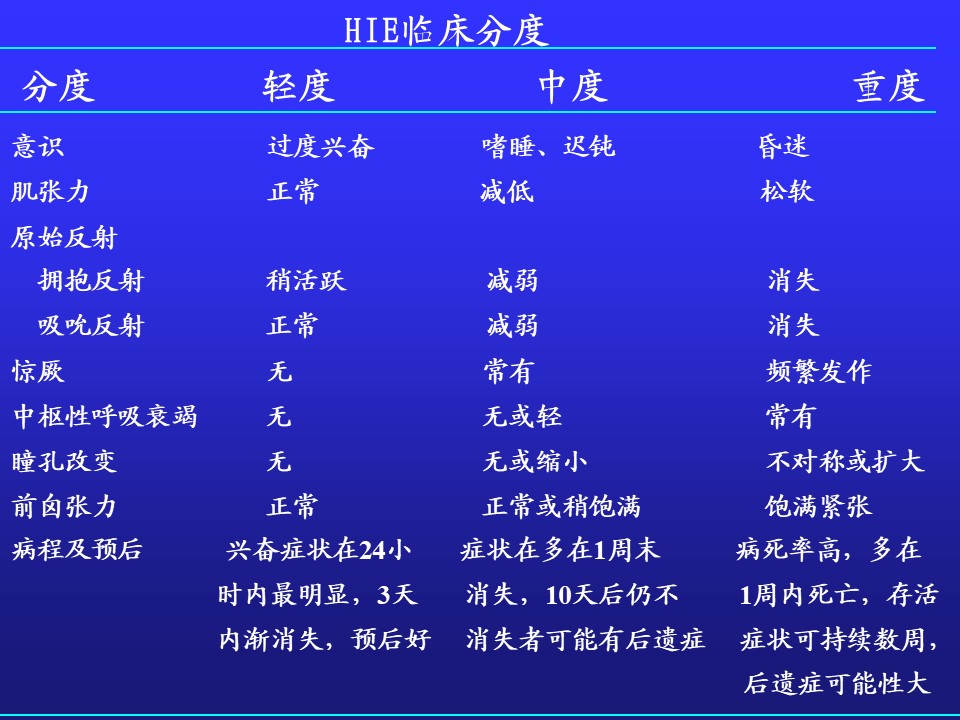 HIE临床分度

| 分度 | 轻度 | 中度 | 重度 |
|---|---|---|---|
| 意识 | 过度兴奋 | 嗜睡、迟钝 | 昏迷 |
| 肌张力 | 正常 | 减低 | 松软 |
| 原始反射 | | | |
| 拥抱反射 | 稍活跃 | 减弱 | 消失 |
| 吸吮反射 | 正常 | 减弱 | 消失 |
| 惊厥 | 无 | 常有 | 频繁发作 |
| 中枢性呼吸衰竭 | 无 | 无或轻 | 常有 |
| 瞳孔改变 | 无 | 无或缩小 | 不对称或扩大 |
| 前囟张力 | 正常 | 正常或稍饱满 | 饱满紧张 |
| 病程及预后 | 兴奋症状在24小时内最明显，3天内渐消失，预后好 | 症状在多在1周末消失，10天后仍不消失者可能有后遗症 | 病死率高，多在1周内死亡，存活症状可持续数周，后遗症可能性大 |